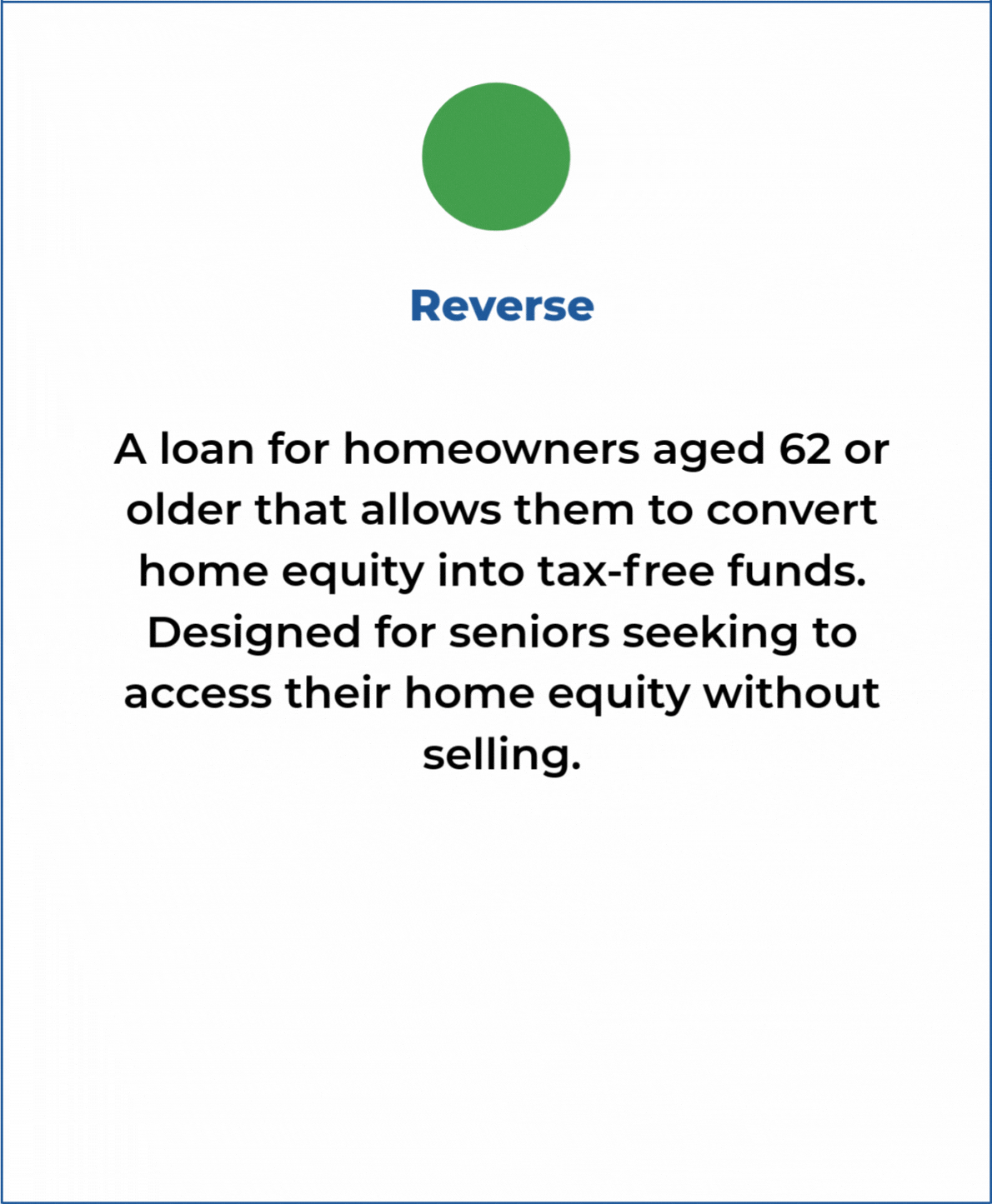 Reverse

A loan for homeowners aged 62 or older that allows them to convert home equity into tax-free funds. Designed for seniors seeking to access their home equity without selling.